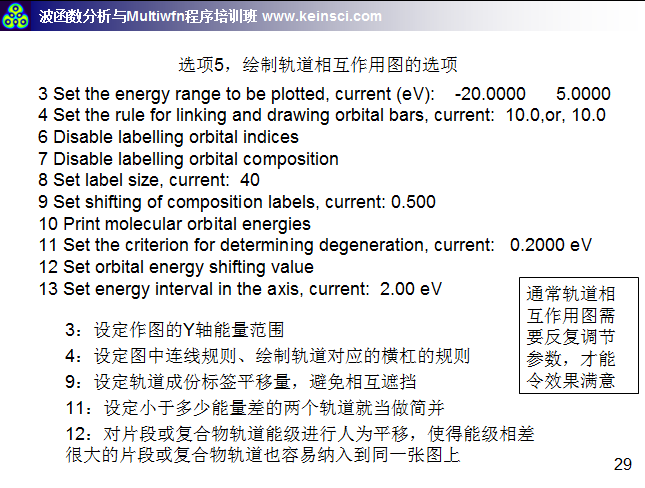 波函数分析与Multiwfn程序培训班 www.keinsci.com

选项5，绘制轨道相互作用图的选项

3 Set the energy range to be plotted, current (eV): -20.0000 5.0000
4 Set the rule for linking and drawing orbital bars, current: 10.0,or, 10.0
6 Disable labelling orbital indices
7 Disable labelling orbital composition
8 Set label size, current: 40
9 Set shifting of composition labels, current: 0.500
10 Print molecular orbital energies
11 Set the criterion for determining degeneration, current: 0.2000 eV
12 Set orbital energy shifting value
13 Set energy interval in the axis, current: 2.00 eV

通常轨道相互作用图需要反复调节参数，才能令效果满意

3：设定作图的Y轴能量范围
4：设定图中连线规则、绘制轨道对应的横杠的规则
9：设定轨道成份标签平移量，避免相互遮挡
11：设定小于多少能量差的两个轨道就当做简并
12：对片段或复合物轨道能级进行人为平移，使得能级相差很大的片段或复合物轨道也容易纳入到同一张图上

29